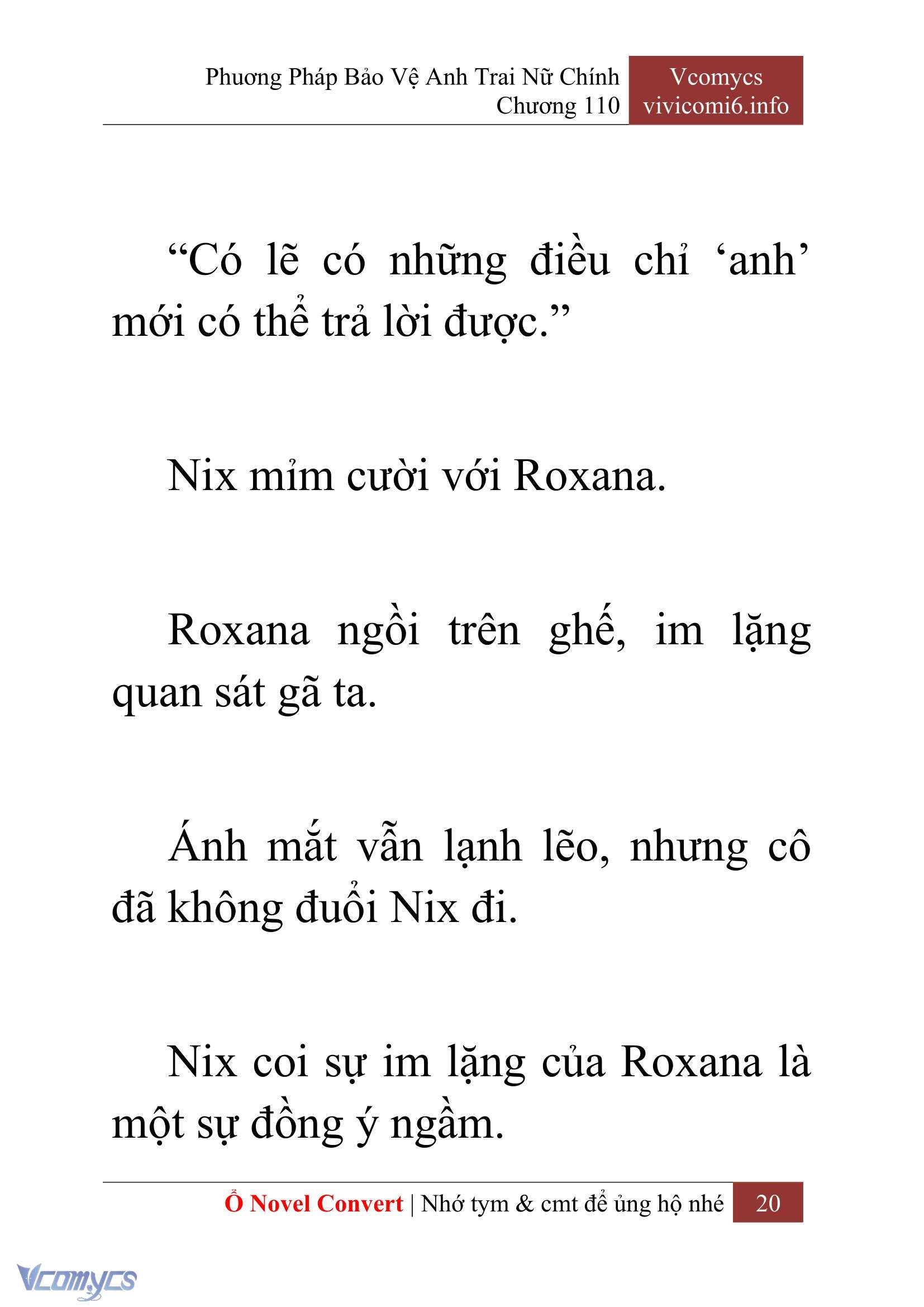 Phương Pháp Bảo Vệ Anh Trai Nữ Chính
Chương 110

Vcomycs
vivicomi6.info

“Có lẽ có những điều chỉ ‘anh’ mới có thể trả lời được.”

Nix mỉm cười với Roxana.

Roxana ngồi trên ghế, im lặng quan sát gã ta.

Ánh mắt vẫn lạnh lẽo, nhưng cô đã không đuổi Nix đi.

Nix coi sự im lặng của Roxana là một sự đồng ý ngầm.

Ổ Novel Convert | Nhớ tym & cmt để ủng hộ nhé 20

Vcomycs